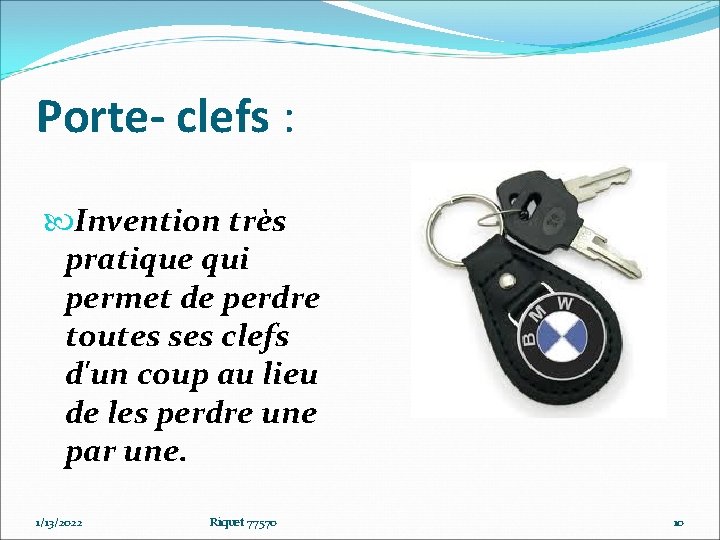 Porte- clefs :

Invention très pratique qui permet de perdre toutes ses clefs d'un coup au lieu de les perdre une par une.

BMW

1/13/2022 Riquet 77570 10